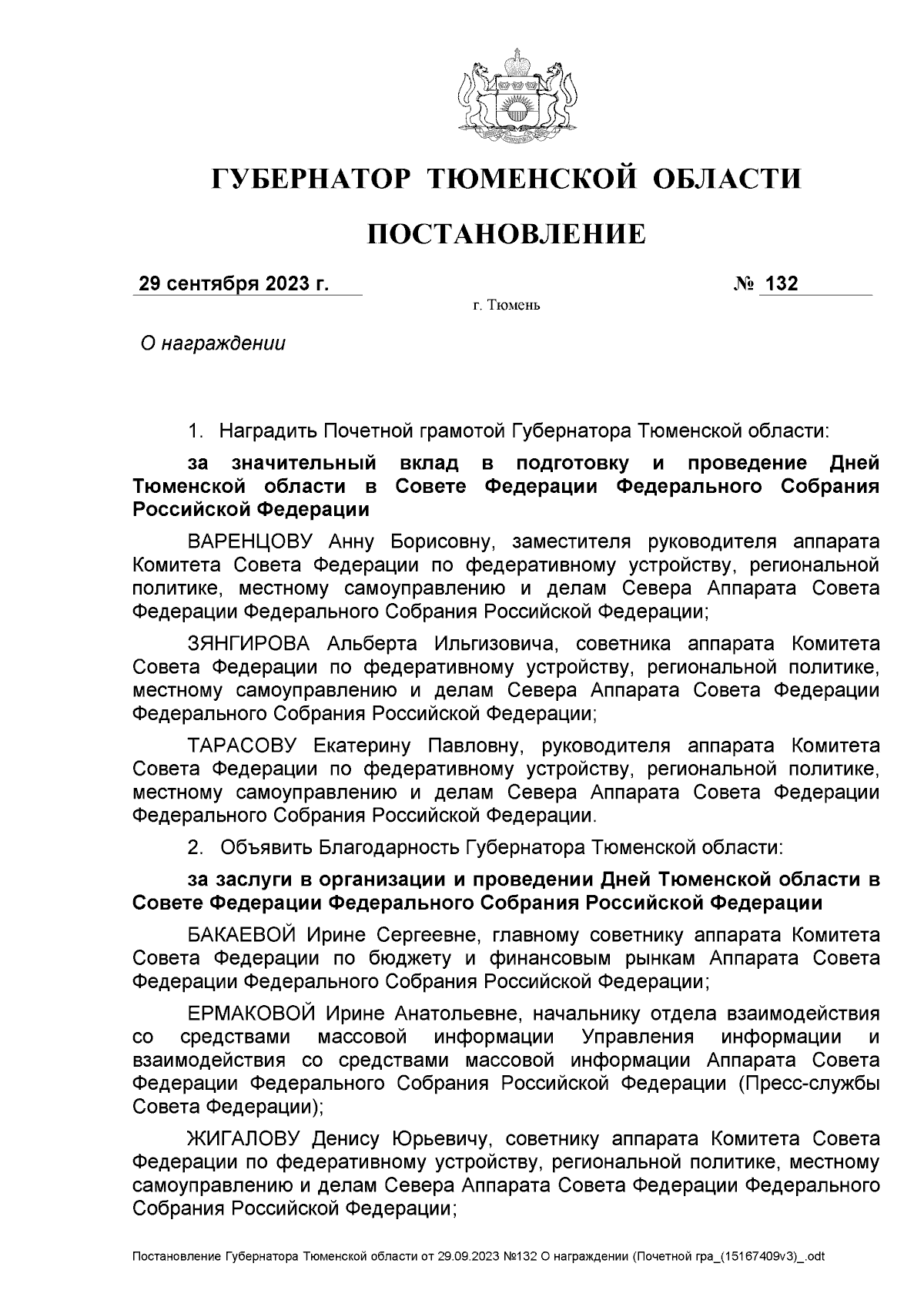 ГУБЕРНАТОР ТЮМЕНСКОЙ ОБЛАСТИ

ПОСТАНОВЛЕНИЕ

29 сентября 2023 г. № 132

г. Тюмень

О награждении

1. Наградить Почетной грамотой Губернатора Тюменской области:

за значительный вклад в подготовку и проведение Дней Тюменской области в Совете Федерации Федерального Собрания Российской Федерации

ВАРЕНЦОВУ Анну Борисовну, заместителя руководителя аппарата Комитета Совета Федерации по федеративному устройству, региональной политике, местному самоуправлению и делам Севера Аппарата Совета Федерации Федерального Собрания Российской Федерации;

ЗЯНГИРОВА Альберта Ильгизовича, советника аппарата Комитета Совета Федерации по федеративному устройству, региональной политике, местному самоуправлению и делам Севера Аппарата Совета Федерации Федерального Собрания Российской Федерации;

ТАРАСОВУ Екатерину Павловну, руководителя аппарата Комитета Совета Федерации по федеративному устройству, региональной политике, местному самоуправлению и делам Севера Аппарата Совета Федерации Федерального Собрания Российской Федерации.

2. Объявить Благодарность Губернатора Тюменской области:

за заслуги в организации и проведении Дней Тюменской области в Совете Федерации Федерального Собрания Российской Федерации

БАКАЕВОЙ Ирине Сергеевне, главному советнику аппарата Комитета Совета Федерации по бюджету и финансовым рынкам Аппарата Совета Федерации Федерального Собрания Российской Федерации;

ЕРМАКОВОЙ Ирине Анатольевне, начальнику отдела взаимодействия со средствами массовой информации Управления информации и взаимодействия со средствами массовой информации Аппарата Совета Федерации Федерального Собрания Российской Федерации (Пресс-службы Совета Федерации);

ЖИГАЛОВУ Денису Юрьевичу, советнику аппарата Комитета Совета Федерации по федеративному устройству, региональной политике, местному самоуправлению и делам Севера Аппарата Совета Федерации Федерального Собрания Российской Федерации;

Постановление Губернатора Тюменской области от 29.09.2023 №132 О награждении (Почетной гра_(15167409v3)_.odt